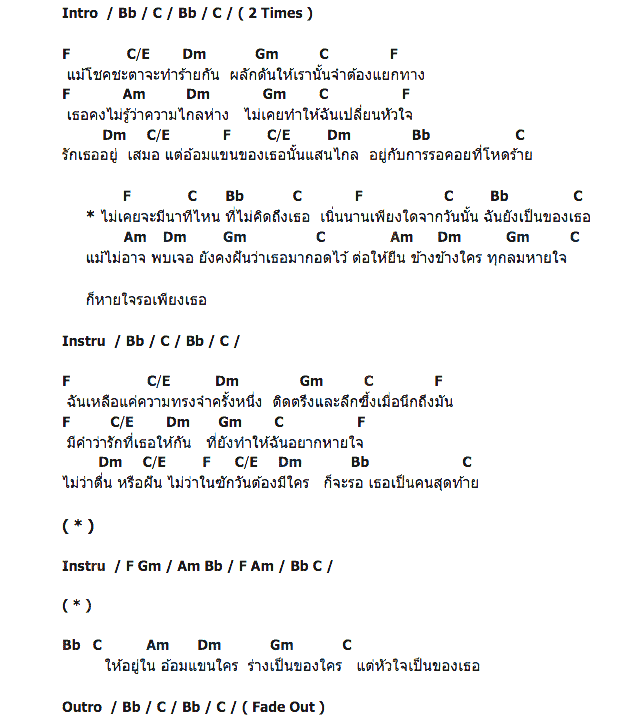 Intro / Bb / C / Bb / C / ( 2 Times )

F C/E Dm Gm C F
แม้โชคชะตาจะทำร้ายกัน ผลักดันให้เรานั้นจำต้องแยกทาง
F Am Dm Gm C F
เธอคงไม่รู้ว่าความไกลห่าง ไม่เคยทำให้ฉันเปลี่ยนหัวใจ
Dm C/E F C/E Dm Bb C
รักเธออยู่ เสมอ แต่อ้อมแขนของเธอนั้นแสนไกล อยู่กับการรอคอยที่โหดร้าย

F C Bb C F C Bb C
* ไม่เคยจะมีนาทีไหน ที่ไม่คิดถึงเธอ เนิ่นนานเพียงใดจากวันนั้น ฉันยังเป็นของเธอ
Am Dm Gm C Am Dm Gm C
แม้ไม่อาจ พบเจอ ยังคงฝันว่าเธอมากอดไว้ ต่อให้ยืน ข้างข้างใคร ทุกลมหายใจ

ก็หายใจรอเพียงเธอ

Instru / Bb / C / Bb / C /

F C/E Dm Gm C F
ฉันเหลือแค่ความทรงจำครั้งหนึ่ง ติดตรึงและลึกซึ้งเมื่อนึกถึงมัน
F C/E Dm Gm C F
มีคำว่ารักที่เธอให้กัน ที่ยังทำให้ฉันอยากหายใจ
Dm C/E F C/E Dm Bb C
ไม่ว่าตื่น หรือฝัน ไม่ว่าในซักวันต้องมีใคร ก็จะรอ เธอเป็นคนสุดท้าย

( * )

Instru / F Gm / Am Bb / F Am / Bb C /

( * )

Bb C Am Dm Gm C
ให้อยู่ใน อ้อมแขนใคร ร่างเป็นของใคร แต่หัวใจเป็นของเธอ

Outro / Bb / C / Bb / C / ( Fade Out )